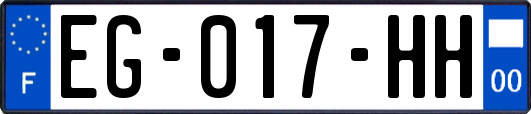 F

EG-017-HH

00